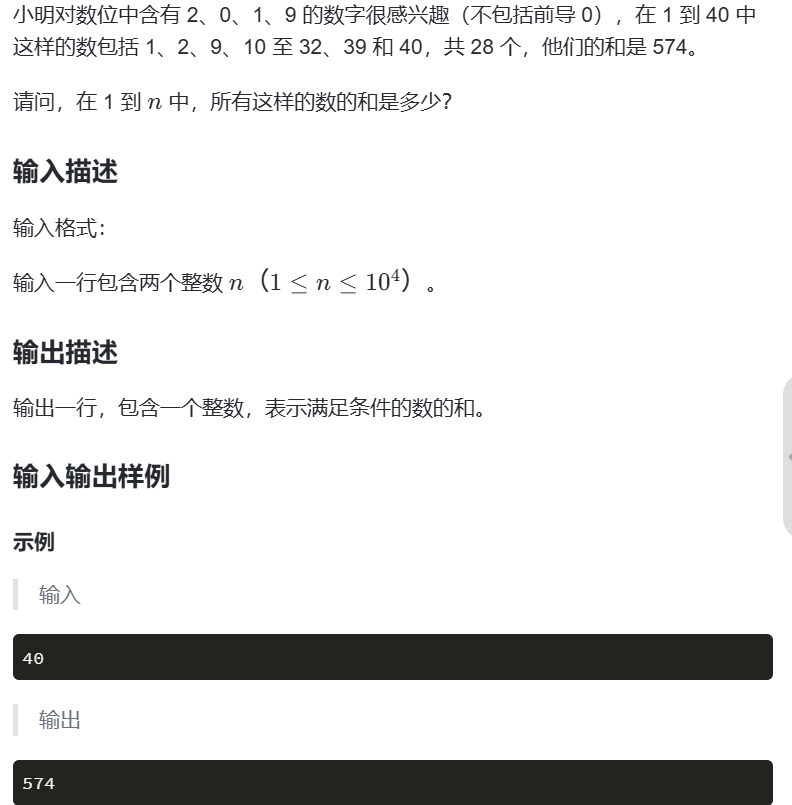 小明对数位中含有 2、0、1、9 的数字很感兴趣（不包括前导 0），在 1 到 40 中这样的数包括 1、2、9、10 至 32、39 和 40，共 28 个，他们的和是 574。

请问，在 1 到 $n$ 中，所有这样的数的和是多少?

输入描述

输入格式:

输入一行包含两个整数 $n$ （$1 \leq n \leq 10^4$）。

输出描述

输出一行，包含一个整数，表示满足条件的数的和。

输入输出样例

示例

输入

40

输出

574